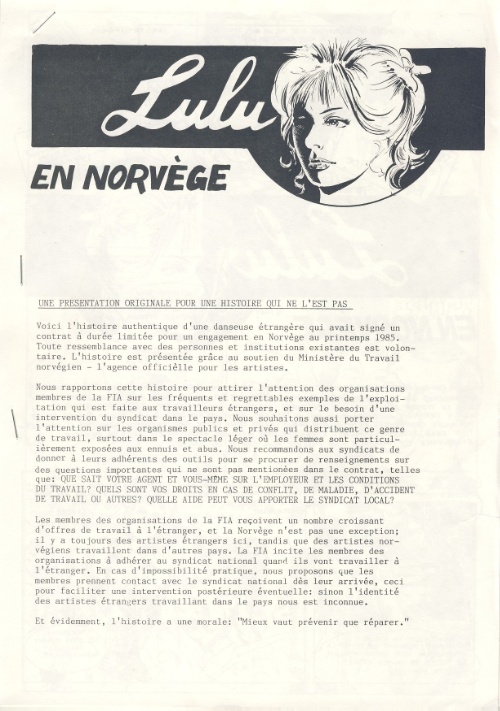 Lulu

EN NORVÈGE

UNE PRESENTATION ORIGINALE POUR UNE HISTOIRE QUI NE L'EST PAS

Voici l'histoire authentique d'une danseuse étrangère qui avait signé un contrat à durée limitée pour un engagement en Norvège au printemps 1985. Toute ressemblance avec des personnes et institutions existantes est volontaire. L'histoire est présentée grâce au soutien du Ministère du Travail norvégien - l'agence officièlle pour les artistes.

Nous rapportons cette histoire pour attirer l'attention des organisations membres de la FIA sur les fréquents et regrettables exemples de l'exploitation qui est faite aux travailleurs étrangers, et sur le besoin d'une intervention du syndicat dans le pays. Nous souhaitons aussi porter l'attention sur les organismes publics et privés qui distribuent ce genre de travail, surtout dans le spectacle léger où les femmes sont particulièrement exposées aux ennuis et abus. Nous recommandons aux syndicats de donner à leurs adhérents des outils pour se procurer de renseignements sur des questions importantes qui ne sont pas mentionées dans le contrat, telles que: QUE SAIT VOTRE AGENT ET VOUS-MÊME SUR L'EMPLOYEUR ET LES CONDITIONS DU TRAVAIL? QUELS SONT VOS DROITS EN CAS DE CONFLIT, DE MALADIE, D'ACCIDENT DE TRAVAIL OU AUTRES? QUELLE AIDE PEUT VOUS APPORTER LE SYNDICAT LOCAL?

Les membres des organisations de la FIA reçoivent un nombre croissant d'offres de travail à l'étranger, et la Norvège n'est pas une exception; il y a toujours des artistes étrangers ici, tandis que des artistes norvégiens travaillent dans d'autres pays. La FIA incite les membres des organisations à adhérer au syndicat national quand ils vont travailler à l'étranger. En cas d'impossibilité pratique, nous proposons que les membres prennent contact avec le syndicat national dès leur arrivée, ceci pour faciliter une intervention postérieure éventuelle: sinon l'identité des artistes étrangers travaillant dans le pays nous est inconnue.

Et évidemment, l'histoire a une morale: "Mieux vaut prévenir que réparer."